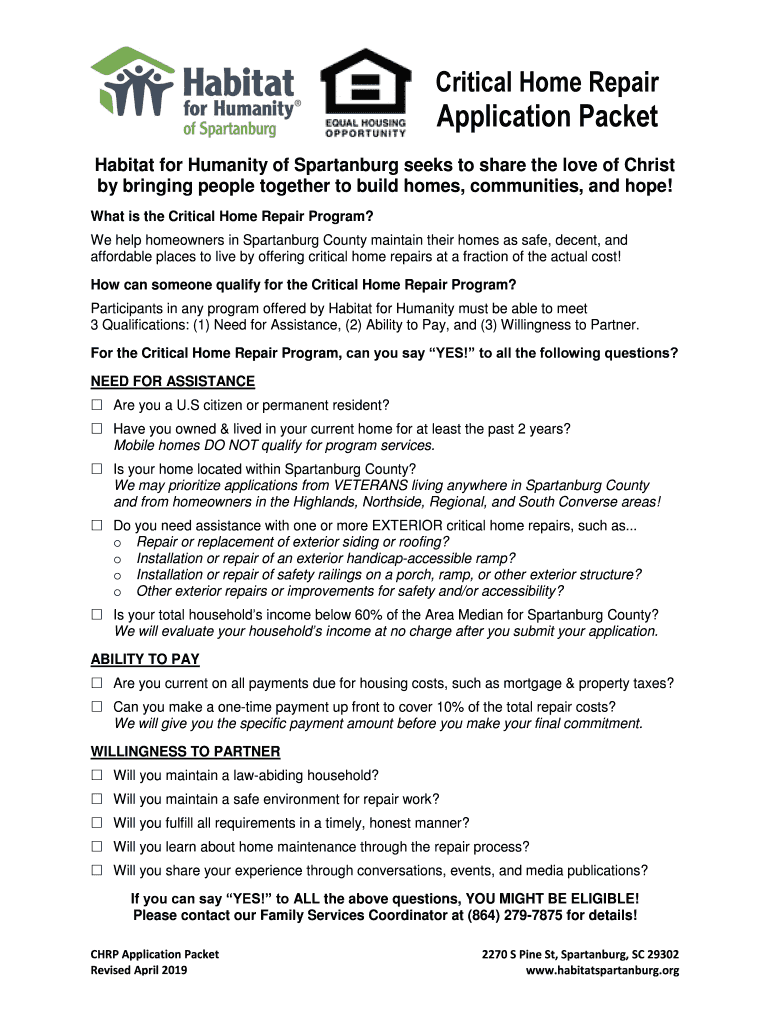 Habitat for Humanity® of Spartanburg

EQUAL HOUSING OPPORTUNITY

Critical Home Repair
Application Packet

Habitat for Humanity of Spartanburg seeks to share the love of Christ by bringing people together to build homes, communities, and hope!

What is the Critical Home Repair Program?

We help homeowners in Spartanburg County maintain their homes as safe, decent, and affordable places to live by offering critical home repairs at a fraction of the actual cost!

How can someone qualify for the Critical Home Repair Program?

Participants in any program offered by Habitat for Humanity must be able to meet 3 Qualifications: (1) Need for Assistance, (2) Ability to Pay, and (3) Willingness to Partner.

For the Critical Home Repair Program, can you say "YES!" to all the following questions?

NEED FOR ASSISTANCE

☐ Are you a U.S citizen or permanent resident?

☐ Have you owned & lived in your current home for at least the past 2 years?
Mobile homes DO NOT qualify for program services.

☐ Is your home located within Spartanburg County?
We may prioritize applications from VETERANS living anywhere in Spartanburg County and from homeowners in the Highlands, Northside, Regional, and South Converse areas!

☐ Do you need assistance with one or more EXTERIOR critical home repairs, such as...
o Repair or replacement of exterior siding or roofing?
o Installation or repair of an exterior handicap-accessible ramp?
o Installation or repair of safety railings on a porch, ramp, or other exterior structure?
o Other exterior repairs or improvements for safety and/or accessibility?

☐ Is your total household's income below 60% of the Area Median for Spartanburg County?
We will evaluate your household's income at no charge after you submit your application.

ABILITY TO PAY

☐ Are you current on all payments due for housing costs, such as mortgage & property taxes?

☐ Can you make a one-time payment up front to cover 10% of the total repair costs?
We will give you the specific payment amount before you make your final commitment.

WILLINGNESS TO PARTNER

☐ Will you maintain a law-abiding household?

☐ Will you maintain a safe environment for repair work?

☐ Will you fulfill all requirements in a timely, honest manner?

☐ Will you learn about home maintenance through the repair process?

☐ Will you share your experience through conversations, events, and media publications?

If you can say "YES!" to ALL the above questions, YOU MIGHT BE ELIGIBLE!
Please contact our Family Services Coordinator at (864) 279-7875 for details!

CHRP Application Packet
Revised April 2019

2270 S Pine St, Spartanburg, SC 29302
www.habitatspartanburg.org